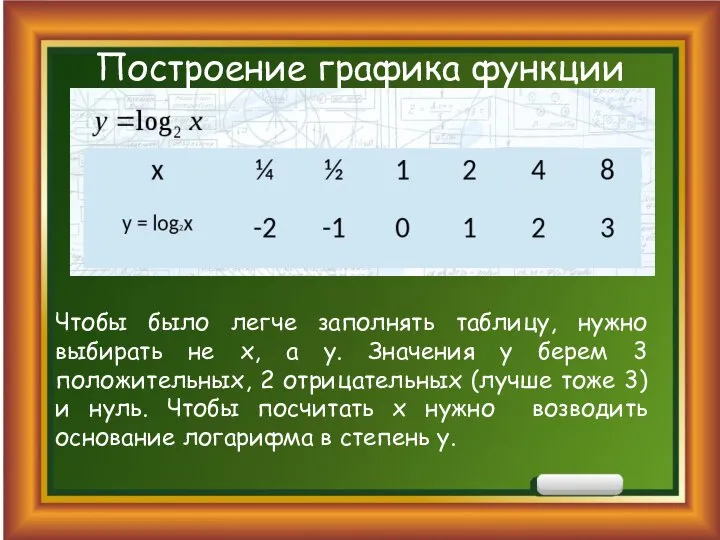 Построение графика функции

$y = \log_2 x$

| x | ¼ | ½ | 1 | 2 | 4 | 8 |
|---|---|---|---|---|---|---|
| $y = \log_2 x$ | -2 | -1 | 0 | 1 | 2 | 3 |

Чтобы было легче заполнять таблицу, нужно выбирать не х, а у. Значения у берем 3 положительных, 2 отрицательных (лучше тоже 3) и нуль. Чтобы посчитать х нужно возводить основание логарифма в степень у.